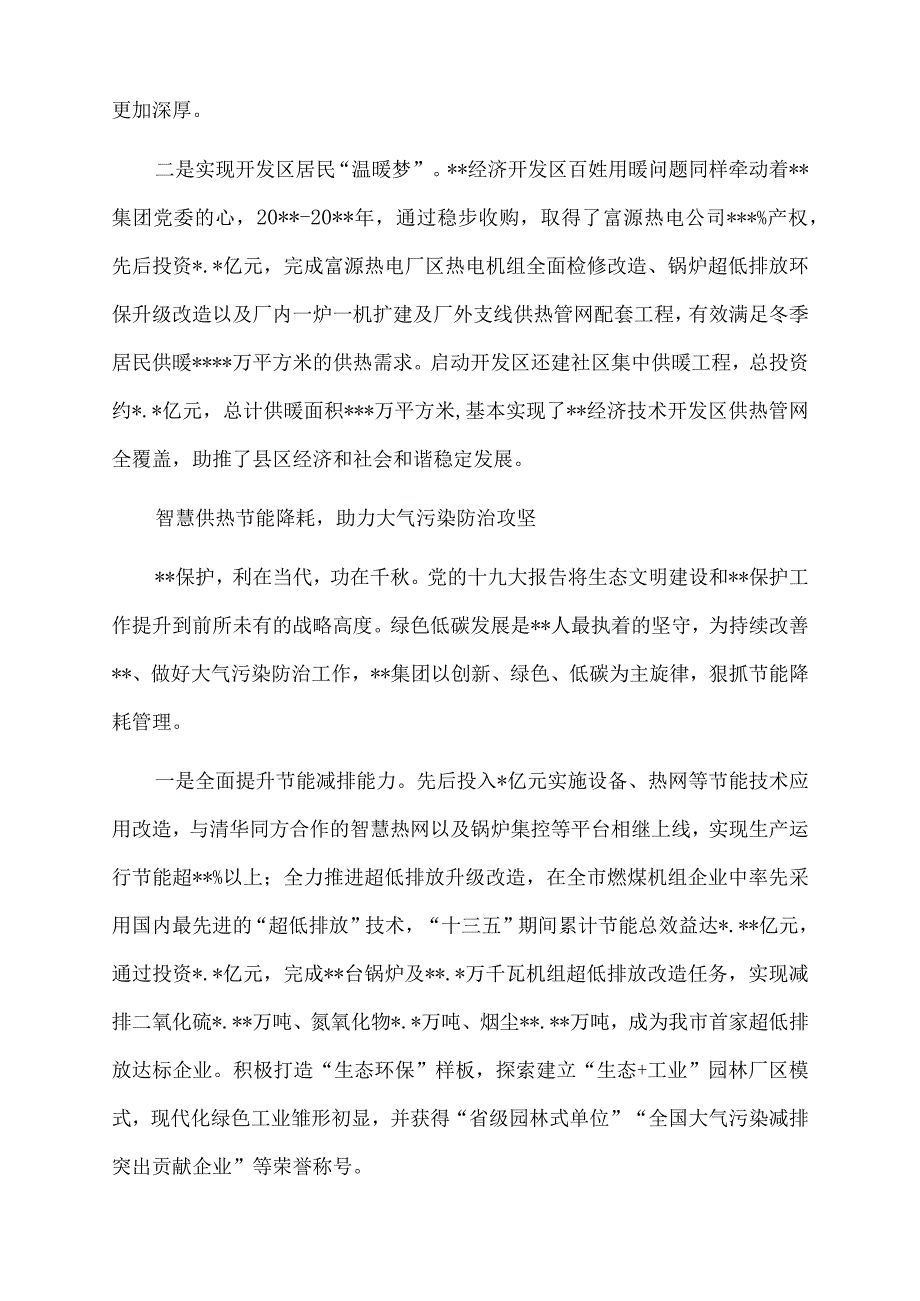 更加深厚。

二是实现开发区居民“温暖梦”。**经济开发区百姓用暖问题同样牵动着**集团党委的心，20**-20**年，通过稳步收购，取得了富源热电公司***%产权，先后投资*.*亿元，完成富源热电厂区热电机组全面检修改造、锅炉超低排放环保升级改造以及厂内一炉一机扩建及厂外支线供热管网配套工程，有效满足冬季居民供暖****万平方米的供热需求。启动开发区还建社区集中供暖工程，总投资约*.*亿元，总计供暖面积***万平方米,基本实现了**经济技术开发区供热管网全覆盖，助推了县区经济和社会和谐稳定发展。

智慧供热节能降耗，助力大气污染防治攻坚

**保护，利在当代，功在千秋。党的十九大报告将生态文明建设和**保护工作提升到前所未有的战略高度。绿色低碳发展是**人最执着的坚守，为持续改善**、做好大气污染防治工作，**集团以创新、绿色、低碳为主旋律，狠抓节能降耗管理。

一是全面提升节能减排能力。先后投入*亿元实施设备、热网等节能技术应用改造，与清华同方合作的智慧热网以及锅炉集控等平台相继上线，实现生产运行节能超**%以上；全力推进超低排放升级改造，在全市燃煤机组企业中率先采用国内最先进的“超低排放”技术，“十三五”期间累计节能总效益达*.**亿元，通过投资*.*亿元，完成**台锅炉及**.*万千瓦机组超低排放改造任务，实现减排二氧化硫*.**万吨、氮氧化物*.*万吨、烟尘**.**万吨，成为我市首家超低排放达标企业。积极打造“生态环保”样板，探索建立“生态+工业”园林厂区模式，现代化绿色工业雏形初显，并获得“省级园林式单位”“全国大气污染减排突出贡献企业”等荣誉称号。